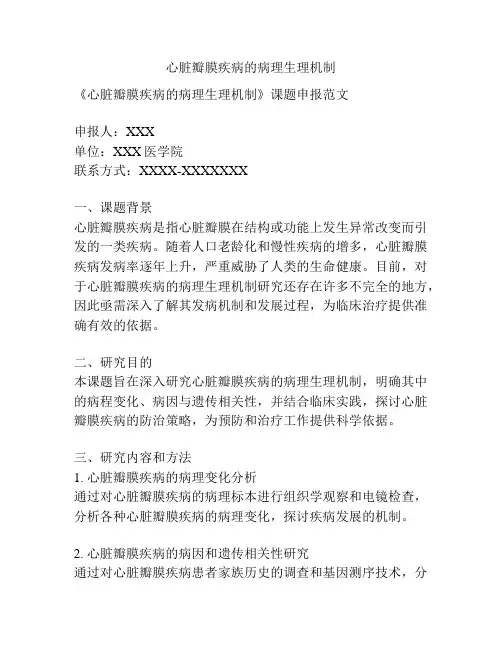 心脏瓣膜疾病的病理生理机制

《心脏瓣膜疾病的病理生理机制》课题申报范文

申报人：XXX
单位：XXX 医学院
联系方式：XXXX-XXXXXXX

一、课题背景
心脏瓣膜疾病是指心脏瓣膜在结构或功能上发生异常改变而引发的一类疾病。随着人口老龄化和慢性疾病的增多，心脏瓣膜疾病发病率逐年上升，严重威胁了人类的生命健康。目前，对于心脏瓣膜疾病的病理生理机制研究还存在许多不完全的地方，因此亟需深入了解其发病机制和发展过程，为临床治疗提供准确有效的依据。

二、研究目的
本课题旨在深入研究心脏瓣膜疾病的病理生理机制，明确其中的病程变化、病因与遗传相关性，并结合临床实践，探讨心脏瓣膜疾病的防治策略，为预防和治疗工作提供科学依据。

三、研究内容和方法
1. 心脏瓣膜疾病的病理变化分析
通过对心脏瓣膜疾病的病理标本进行组织学观察和电镜检查，分析各种心脏瓣膜疾病的病理变化，探讨疾病发展的机制。

2. 心脏瓣膜疾病的病因和遗传相关性研究
通过对心脏瓣膜疾病患者家族历史的调查和基因测序技术，分